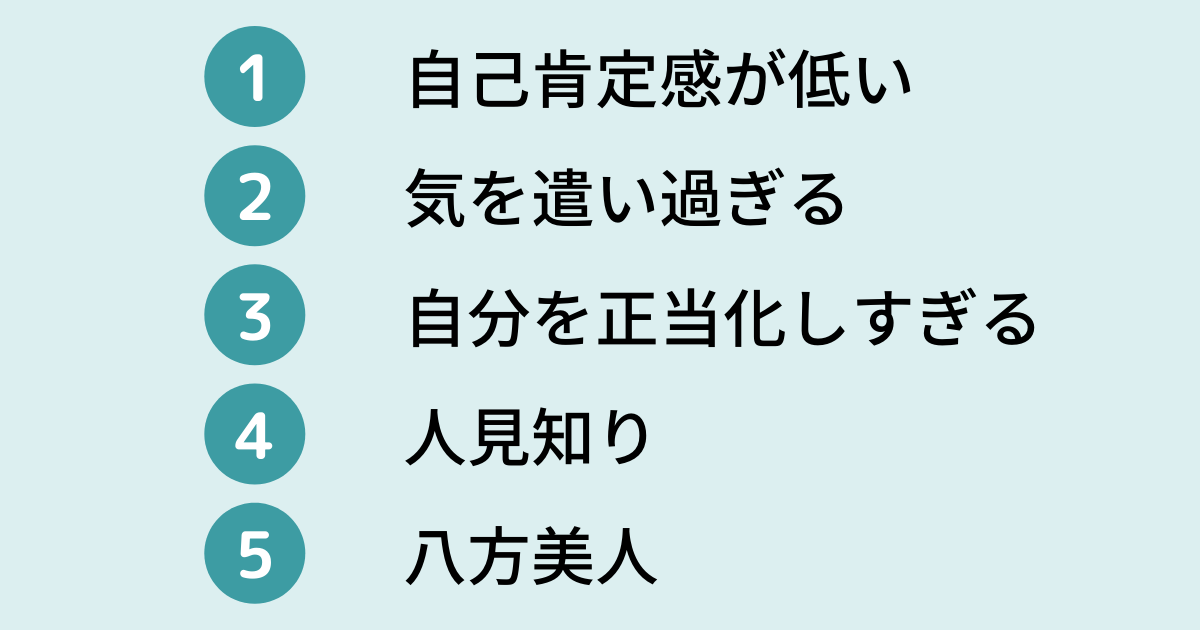 1 自己肯定感が低い
2 気を遣い過ぎる
3 自分を正当化しすぎる
4 人見知り
5 八方美人